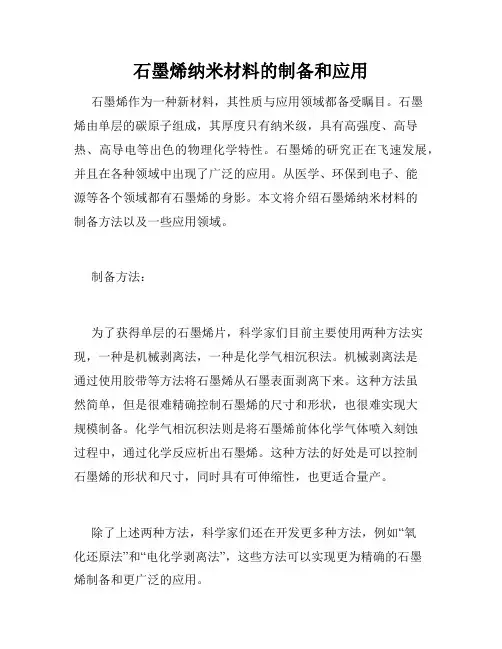 石墨烯纳米材料的制备和应用

石墨烯作为一种新材料，其性质与应用领域都备受瞩目。石墨烯由单层的碳原子组成，其厚度只有纳米级，具有高强度、高导热、高导电等出色的物理化学特性。石墨烯的研究正在飞速发展，并且在各种领域中出现了广泛的应用。从医学、环保到电子、能源等各个领域都有石墨烯的身影。本文将介绍石墨烯纳米材料的制备方法以及一些应用领域。

制备方法：

为了获得单层的石墨烯片，科学家们目前主要使用两种方法实现，一种是机械剥离法，一种是化学气相沉积法。机械剥离法是通过使用胶带等方法将石墨烯从石墨表面剥离下来。这种方法虽然简单，但是很难精确控制石墨烯的尺寸和形状，也很难实现大规模制备。化学气相沉积法则是将石墨烯前体化学气体喷入刻蚀过程中，通过化学反应析出石墨烯。这种方法的好处是可以控制石墨烯的形状和尺寸，同时具有可伸缩性，也更适合量产。

除了上述两种方法，科学家们还在开发更多种方法，例如“氧化还原法”和“电化学剥离法”，这些方法可以实现更为精确的石墨烯制备和更广泛的应用。